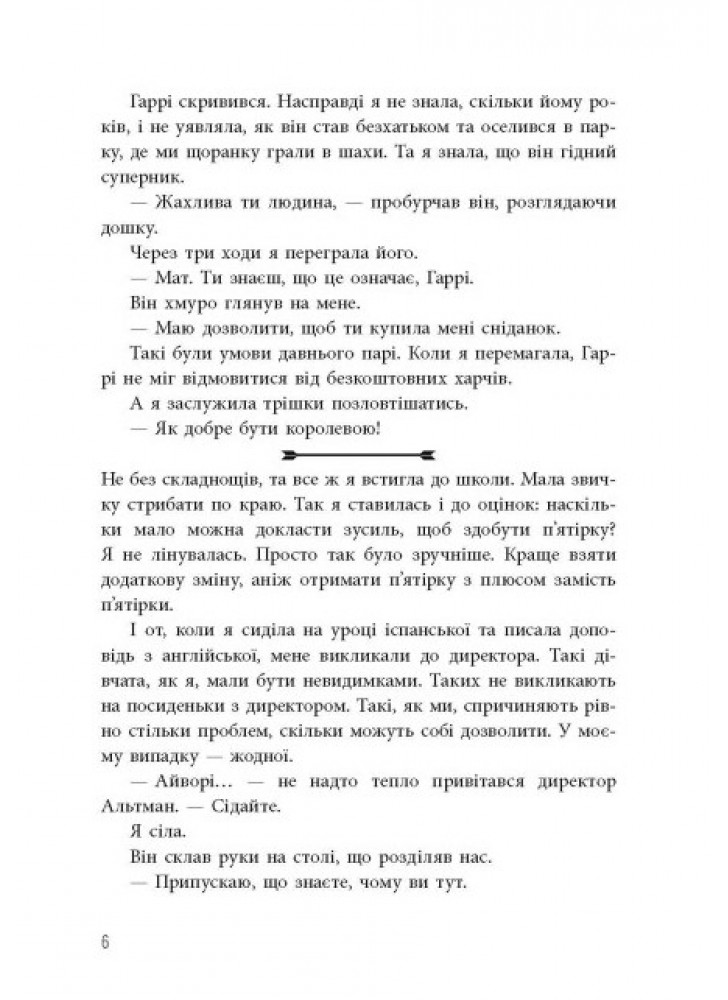 Гаррі скривився. Насправді я не знала, скільки йому років, і не уявляла, як він став безхатьком та оселився в парку, де ми щоранку грали в шахи. Та я знала, що він гідний суперник.

— Жахлива ти людина, — пробурчав він, розглядаючи дошку.

Через три ходи я переграла його.

— Мат. Ти знаєш, що це означає, Гаррі.

Він хмуро глянув на мене.

— Маю дозволити, щоб ти купила мені сніданок.

Такі були умови давнього парі. Коли я перемагала, Гаррі не міг відмовитися від безкоштовних харчів.

А я заслужила трішки позловтішатись.

— Як добре бути королевою!

Не без складнощів, та все ж я встигла до школи. Мала звичку стрибати по краю. Так я ставилась і до оцінок: наскільки мало можна докласти зусиль, щоб здобути п'ятірку? Я не лінувалась. Просто так було зручніше. Краще взяти додаткову зміну, аніж отримати п'ятірку з плюсом замість п'ятірки.

І от, коли я сиділа на уроці іспанської та писала доповідь з англійської, мене викликали до директора. Такі дівчата, як я, мали бути невидимками. Таких не викликають на посиденьки з директором. Такі, як ми, спричиняють рівно стільки проблем, скільки можуть собі дозволити. У моєму випадку — жодної.

— Айворі… — не надто тепло привітався директор Альтман. — Сідайте.

Я сіла.

Він склав руки на столі, що розділяв нас.

— Припускаю, що знаєте, чому ви тут.

6